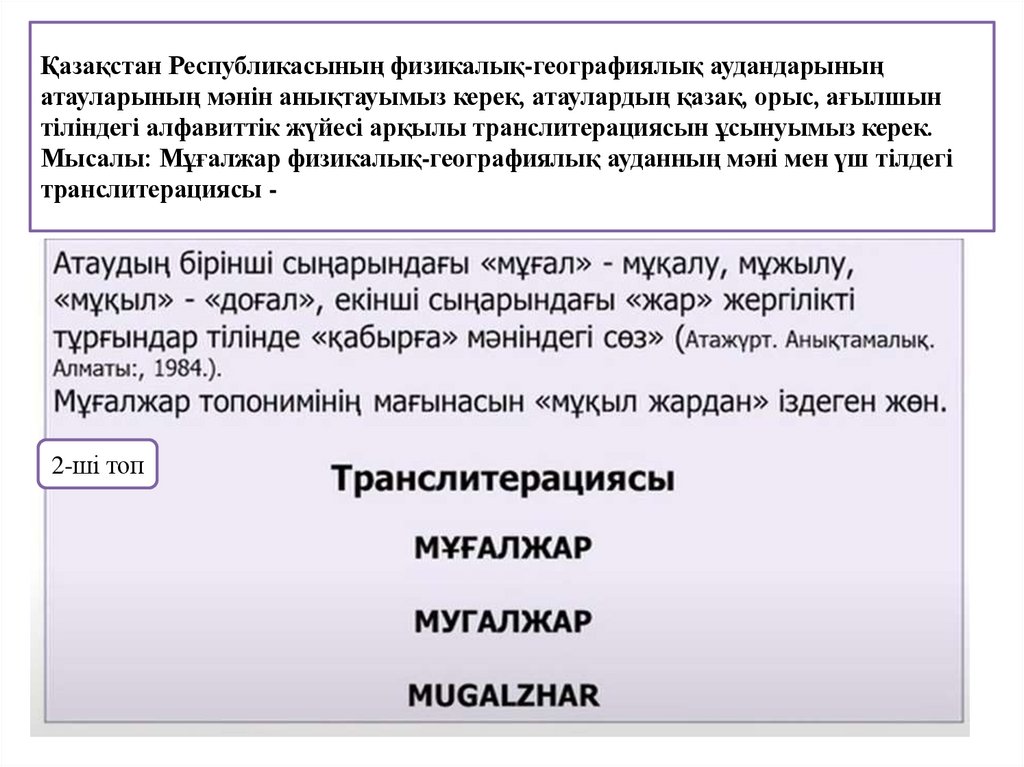 Қазақстан Республикасының физикалық-географиялық аудандарының атауларының мәнін анықтауымыз керек, атаулардың қазақ, орыс, ағылшын тіліндегі алфавиттік жүйесі арқылы транслитерациясын ұсынуымыз керек. Мысалы: Мұғалжар физикалық-географиялық ауданның мәні мен үш тілдегі транслитерациясы -

Атаудың бірінші сыңарындағы «мұғал» - мұқалу, мұжылу, «мұқыл» - «доғал», екінші сыңарындағы «жар» жергілікті тұрғындар тілінде «қабырға» мәніндегі сөз» (Атажұрт. Анықтамалық. Алматы:, 1984.).
Мұғалжар топонимінің мағынасын «мұқыл жардан» іздеген жөн.

2-ші топ

Транслитерациясы

МҰҒАЛЖАР

МУГАЛЖАР

MUGALZHAR